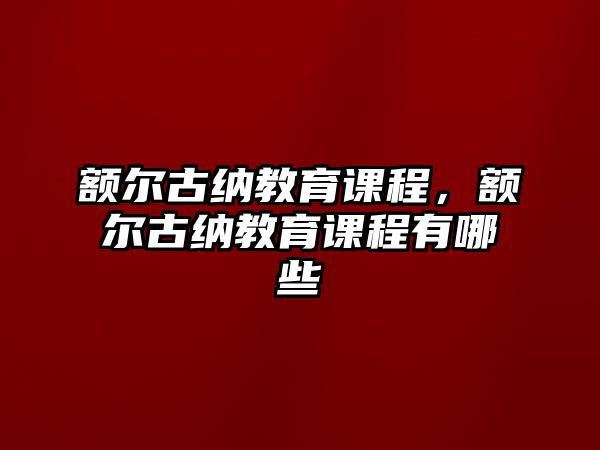 额尔古纳教育课程，额尔古纳教育课程有哪些